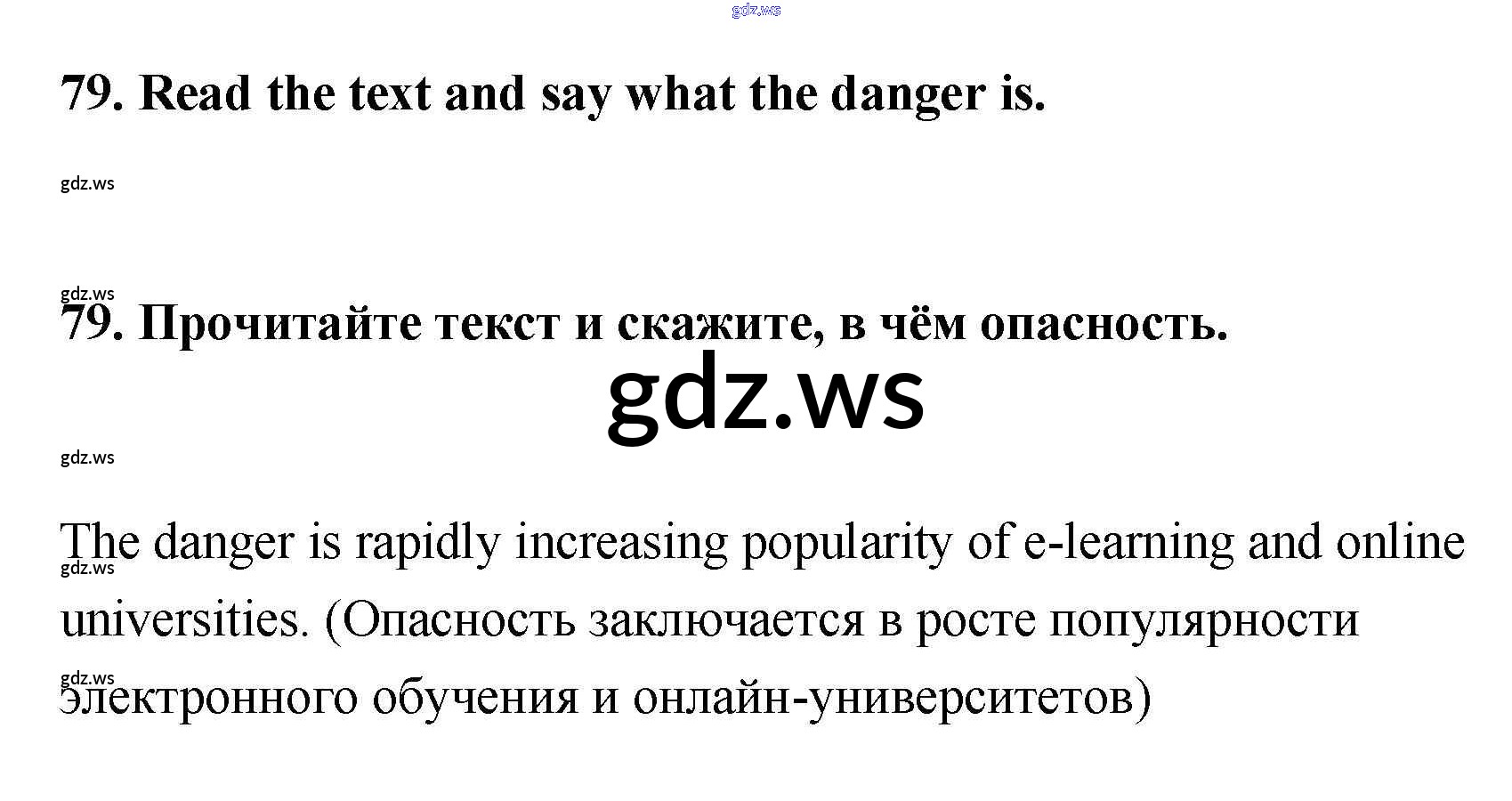 79. Read the text and say what the danger is.

79. Прочитайте текст и скажите, в чём опасность.

The danger is rapidly increasing popularity of e-learning and online universities. (Опасность заключается в росте популярности электронного обучения и онлайн-университетов)

gdz.ws